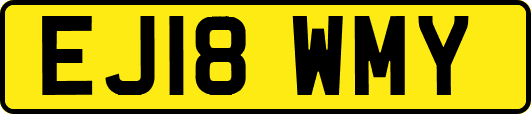 EJ18 WMY